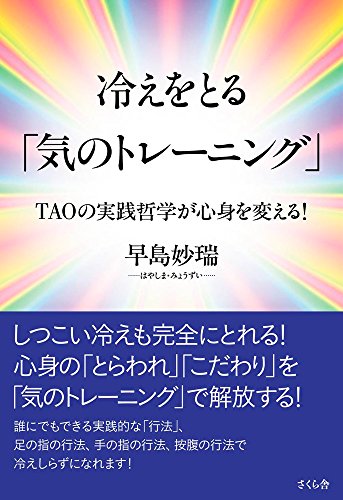 冷えをとる
「気のトレーニング」

TAOの実践哲学が心身を変える!

早島妙瑞
——はやしま・みょうずい……

しつこい冷えも完全にとれる!
心身の「とらわれ」「こだわり」を
「気のトレーニング」で解放する!

誰にでもできる実践的な「行法」、
足の指の行法、手の指の行法、按腹の行法で
冷えしらずになれます!

さくら舎